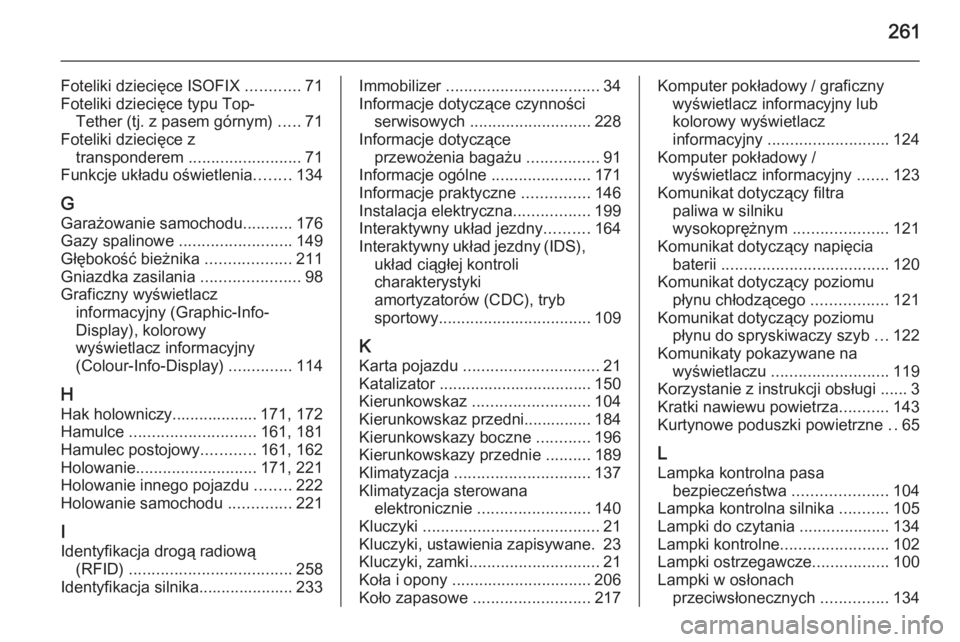 261

Foteliki dziecięce ISOFIX ............ 71
Foteliki dziecięce typu Top-Tether (tj. z pasem górnym) ..... 71
Foteliki dziecięce z transponderem ......................... 71
Funkcje układu oświetlenia........ 134

G
Garażowanie samochodu........... 176
Gazy spalinowe ......................... 149
Głębokość bieżnika ................... 211
Gniazdka zasilania ...................... 98
Graficzny wyświetlacz informacyjny (Graphic-Info-Display), kolorowy wyświetlacz informacyjny (Colour-Info-Display) .............. 114

H
Hak holowniczy................... 171, 172
Hamulce ............................ 161, 181
Hamulec postojowy............ 161, 162
Holowanie........................... 171, 221
Holowanie innego pojazdu ........ 222
Holowanie samochodu .............. 221

I
Identyfikacja drogą radiową (RFID) .................................... 258
Identyfikacja silnika..................... 233

Immobilizer .................................. 34
Informacje dotyczące czynności serwisowych ........................... 228
Informacje dotyczące przewożenia bagażu ................ 91
Informacje ogólne ...................... 171
Informacje praktyczne ............... 146
Instalacja elektryczna................. 199
Interaktywny układ jezdny.......... 164
Interaktywny układ jezdny (IDS), układ ciągłej kontroli charakterystyki amortyzatorów (CDC), tryb sportowy.................................. 109

K
Karta pojazdu .............................. 21
Katalizator .................................. 150
Kierunkowskaz .......................... 104
Kierunkowskaz przedni............... 184
Kierunkowskazy boczne ............ 196
Kierunkowskazy przednie .......... 189
Klimatyzacja .............................. 137
Klimatyzacja sterowana elektronicznie ......................... 140
Kluczyki ....................................... 21
Kluczyki, ustawienia zapisywane. 23
Kluczyki, zamki............................. 21
Koła i opony ............................... 206
Koło zapasowe .......................... 217

Komputer pokładowy / graficzny wyświetlacz informacyjny lub kolorowy wyświetlacz informacyjny ........................... 124
Komputer pokładowy / wyświetlacz informacyjny ....... 123
Komunikat dotyczący filtra paliwa w silniku wysokoprężnym ..................... 121
Komunikat dotyczący napięcia baterii ..................................... 120
Komunikat dotyczący poziomu płynu chłodzącego ................. 121
Komunikat dotyczący poziomu płynu do spryskiwaczy szyb ... 122
Komunikaty pokazywane na wyświetlaczu .......................... 119
Korzystanie z instrukcji obsługi ...... 3
Kratki nawiewu powietrza........... 143
Kurtynowe poduszki powietrzne .. 65

L
Lampka kontrolna pasa bezpieczeństwa ..................... 104
Lampka kontrolna silnika ........... 105
Lampki do czytania .................... 134
Lampki kontrolne........................ 102
Lampki ostrzegawcze................. 100
Lampki w osłonach przeciwsłonecznych ............... 134

carmanualsonline.info